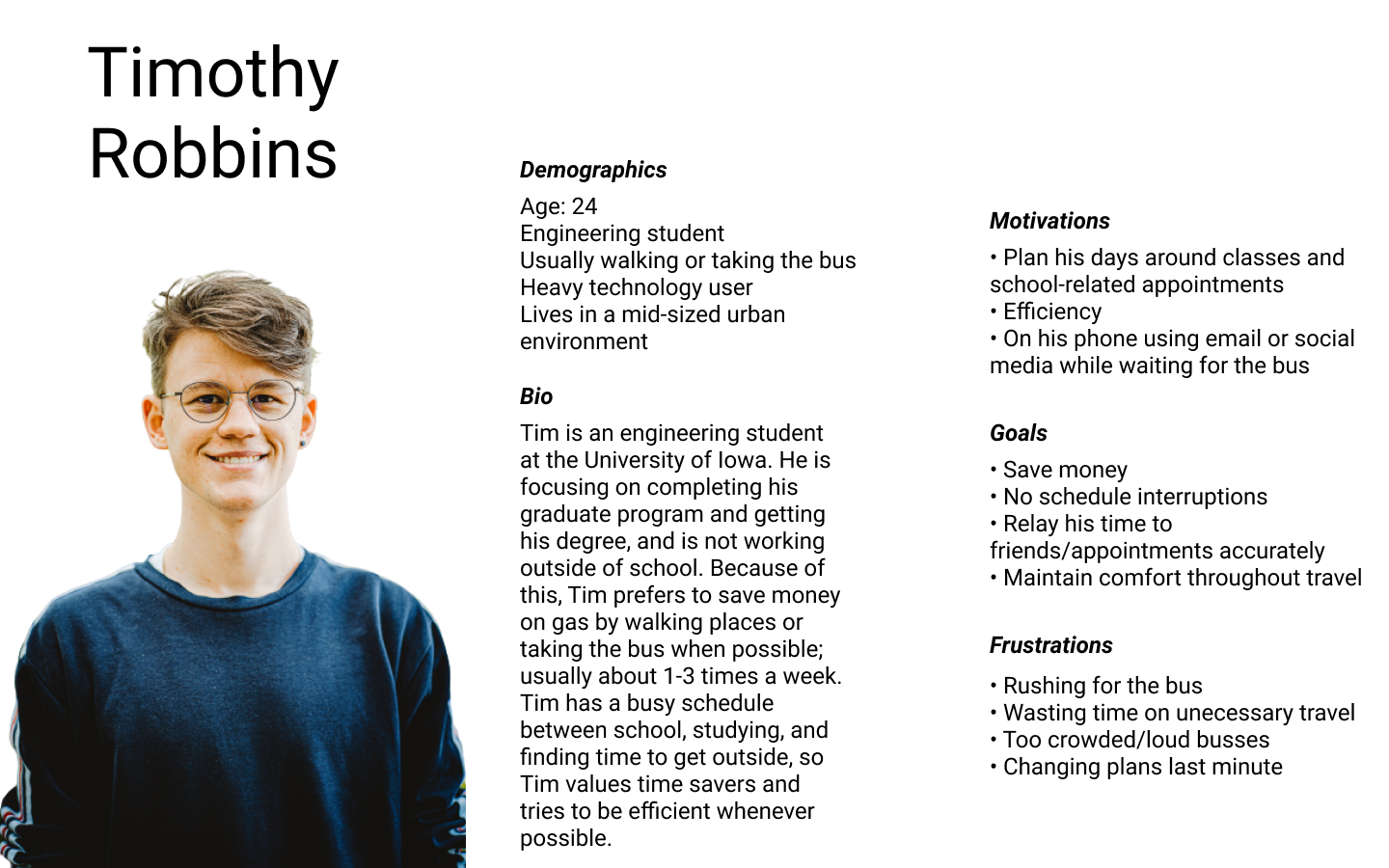 Timothy Robbins

Demographics

Age: 24
Engineering student
Usually walking or taking the bus
Heavy technology user
Lives in a mid-sized urban environment

Bio

Tim is an engineering student at the University of Iowa. He is focusing on completing his graduate program and getting his degree, and is not working outside of school. Because of this, Tim prefers to save money on gas by walking places or taking the bus when possible; usually about 1-3 times a week. Tim has a busy schedule between school, studying, and finding time to get outside, so Tim values time savers and tries to be efficient whenever possible.

Motivations

• Plan his days around classes and school-related appointments
• Efficiency
• On his phone using email or social media while waiting for the bus

Goals

• Save money
• No schedule interruptions
• Relay his time to friends/appointments accurately
• Maintain comfort throughout travel

Frustrations

• Rushing for the bus
• Wasting time on unecessary travel
• Too crowded/loud busses
• Changing plans last minute